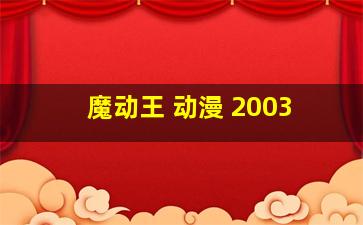 魔动王 动漫 2003